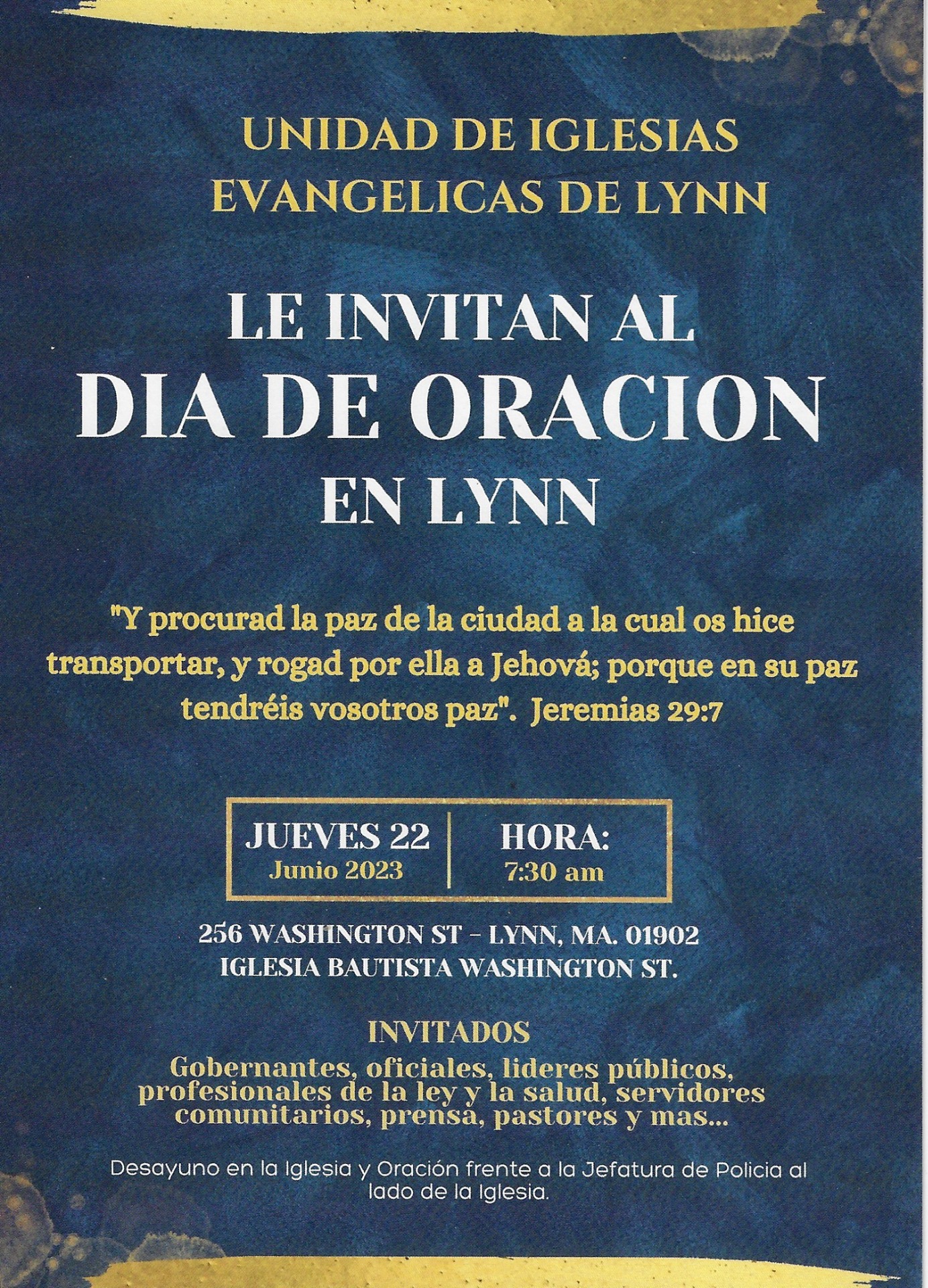 UNIDAD DE IGLESIAS
EVANGELICAS DE LYNN

LE INVITAN AL
DIA DE ORACION
EN LYNN

"Y procurad la paz de la ciudad a la cual os hice transportar, y rogad por ella a Jehová; porque en su paz tendréis vosotros paz". Jeremias 29:7

JUEVES 22
Junio 2023

HORA:
7:30 am

256 WASHINGTON ST - LYNN, MA. 01902
IGLESIA BAUTISTA WASHINGTON ST.

INVITADOS
Gobernantes, oficiales, lideres públicos, profesionales de la ley y la salud, servidores comunitarios, prensa, pastores y mas...

Desayuno en la Iglesia y Oración frente a la Jefatura de Policia al lado de la Iglesia.